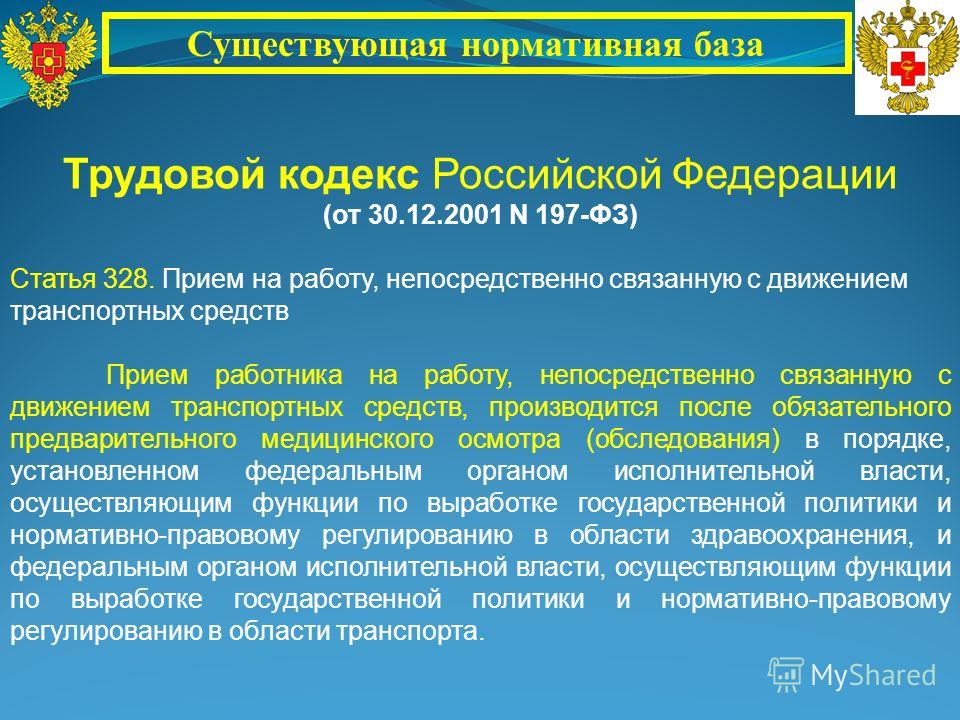 Существующая нормативная база

Трудовой кодекс Российской Федерации
(от 30.12.2001 N 197-ФЗ)

Статья 328. Прием на работу, непосредственно связанную с движением транспортных средств

Прием работника на работу, непосредственно связанную с движением транспортных средств, производится после обязательного предварительного медицинского осмотра (обследования) в порядке, установленном федеральным органом исполнительной власти, осуществляющим функции по выработке государственной политики и нормативно-правовому регулированию в области здравоохранения, и федеральным органом исполнительной власти, осуществляющим функции по выработке государственной политики и нормативно-правовому регулированию в области транспорта.

MyShared